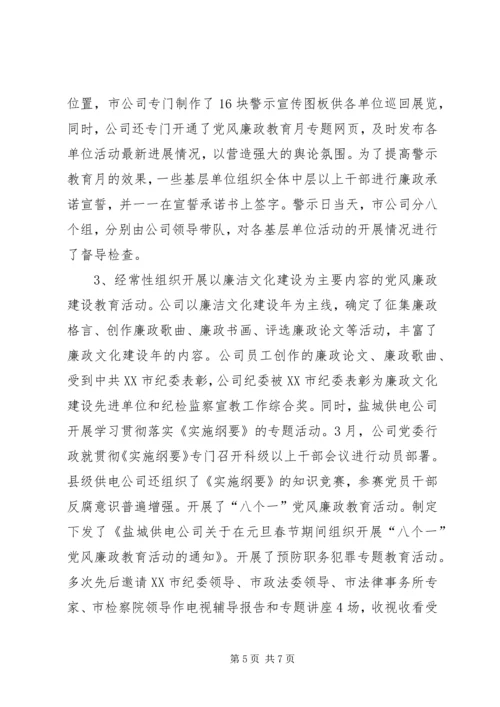 位置，市公司专门制作了16块警示宣传图板供各单位巡回展览，同时，公司还专门开通了党风廉政教育月专题网页，及时发布各单位活动最新进展情况，以营造强大的舆论氛围。为了提高警示教育月的效果，一些基层单位组织全体中层以上干部进行廉政承诺宣誓，并一一在宣誓承诺书上签字。警示日当天，市公司分八个组，分别由公司领导带队，对各基层单位活动的开展情况进行了督导检查。

3、经常性组织开展以廉洁文化建设为主要内容的党风廉政建设教育活动。公司以廉洁文化建设年为主线，确定了征集廉政格言、创作廉政歌曲、廉政书画、评选廉政论文等活动，丰富了廉政文化建设年的内容。公司员工创作的廉政论文、廉政歌曲、受到中共XX市纪委表彰，公司纪委被XX市纪委表彰为廉政文化建设先进单位和纪检监察宣教工作综合奖。同时，盐城供电公司开展学习贯彻落实《实施纲要》的专题活动。3月，公司党委行政就贯彻《实施纲要》专门召开科级以上干部会议进行动员部署。县级供电公司还组织了《实施纲要》的知识竞赛，参赛党员干部反腐意识普遍增强。开展了“八个一”党风廉政教育活动。制定下发了《盐城供电公司关于在元旦春节期间组织开展“八个一”党风廉政教育活动的通知》。开展了预防职务犯罪专题教育活动。多次先后邀请XX市纪委领导、市政法委领导、市法律事务所专家、市检察院领导作电视辅导报告和专题讲座4场，收视收看受

第5页 共7页